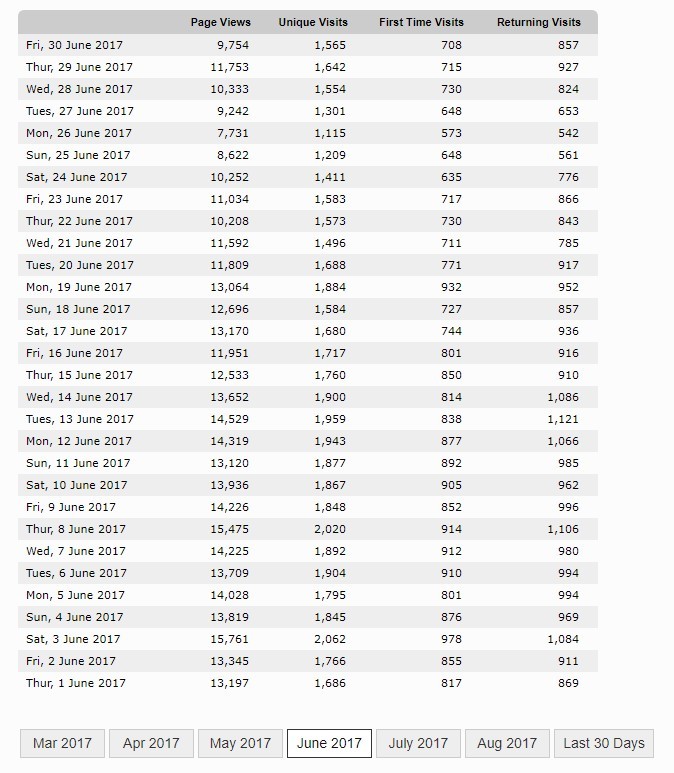 | | Page Views | Unique Visits | First Time Visits | Returning Visits |
|---|---|---|---|---|
| Fri, 30 June 2017 | 9,754 | 1,565 | 708 | 857 |
| Thur, 29 June 2017 | 11,753 | 1,642 | 715 | 927 |
| Wed, 28 June 2017 | 10,333 | 1,554 | 730 | 824 |
| Tues, 27 June 2017 | 9,242 | 1,301 | 648 | 653 |
| Mon, 26 June 2017 | 7,731 | 1,115 | 573 | 542 |
| Sun, 25 June 2017 | 8,622 | 1,209 | 648 | 561 |
| Sat, 24 June 2017 | 10,252 | 1,411 | 635 | 776 |
| Fri, 23 June 2017 | 11,034 | 1,583 | 717 | 866 |
| Thur, 22 June 2017 | 10,208 | 1,573 | 730 | 843 |
| Wed, 21 June 2017 | 11,592 | 1,496 | 711 | 785 |
| Tues, 20 June 2017 | 11,809 | 1,688 | 771 | 917 |
| Mon, 19 June 2017 | 13,064 | 1,884 | 932 | 952 |
| Sun, 18 June 2017 | 12,696 | 1,584 | 727 | 857 |
| Sat, 17 June 2017 | 13,170 | 1,680 | 744 | 936 |
| Fri, 16 June 2017 | 11,951 | 1,717 | 801 | 916 |
| Thur, 15 June 2017 | 12,533 | 1,760 | 850 | 910 |
| Wed, 14 June 2017 | 13,652 | 1,900 | 814 | 1,086 |
| Tues, 13 June 2017 | 14,529 | 1,959 | 838 | 1,121 |
| Mon, 12 June 2017 | 14,319 | 1,943 | 877 | 1,066 |
| Sun, 11 June 2017 | 13,120 | 1,877 | 892 | 985 |
| Sat, 10 June 2017 | 13,936 | 1,867 | 905 | 962 |
| Fri, 9 June 2017 | 14,226 | 1,848 | 852 | 996 |
| Thur, 8 June 2017 | 15,475 | 2,020 | 914 | 1,106 |
| Wed, 7 June 2017 | 14,225 | 1,892 | 912 | 980 |
| Tues, 6 June 2017 | 13,709 | 1,904 | 910 | 994 |
| Mon, 5 June 2017 | 14,028 | 1,795 | 801 | 994 |
| Sun, 4 June 2017 | 13,819 | 1,845 | 876 | 969 |
| Sat, 3 June 2017 | 15,761 | 2,062 | 978 | 1,084 |
| Fri, 2 June 2017 | 13,345 | 1,766 | 855 | 911 |
| Thur, 1 June 2017 | 13,197 | 1,686 | 817 | 869 |

Mar 2017 Apr 2017 May 2017 June 2017 July 2017 Aug 2017 Last 30 Days